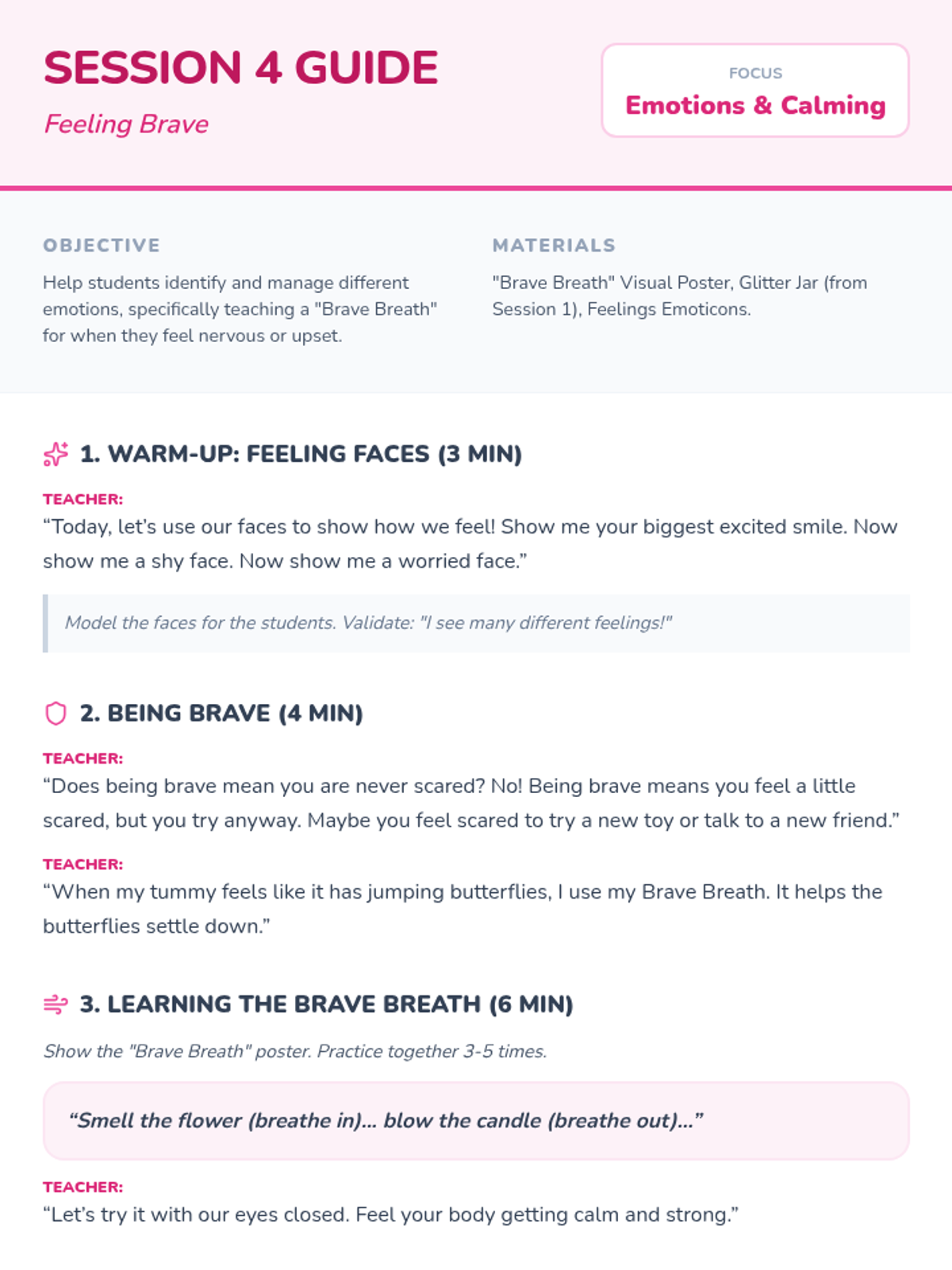 SESSION 4 GUIDE

Feeling Brave

FOCUS
Emotions & Calming

OBJECTIVE

Help students identify and manage different emotions, specifically teaching a "Brave Breath" for when they feel nervous or upset.

MATERIALS

"Brave Breath" Visual Poster, Glitter Jar (from Session 1), Feelings Emoticons.

1. WARM-UP: FEELING FACES (3 MIN)

TEACHER:
“Today, let’s use our faces to show how we feel! Show me your biggest excited smile. Now show me a shy face. Now show me a worried face.”

Model the faces for the students. Validate: "I see many different feelings!"

2. BEING BRAVE (4 MIN)

TEACHER:
“Does being brave mean you are never scared? No! Being brave means you feel a little scared, but you try anyway. Maybe you feel scared to try a new toy or talk to a new friend.”

TEACHER:
“When my tummy feels like it has jumping butterflies, I use my Brave Breath. It helps the butterflies settle down.”

3. LEARNING THE BRAVE BREATH (6 MIN)

Show the "Brave Breath" poster. Practice together 3-5 times.

“Smell the flower (breathe in)... blow the candle (breathe out)...”

TEACHER:
“Let’s try it with our eyes closed. Feel your body getting calm and strong.”